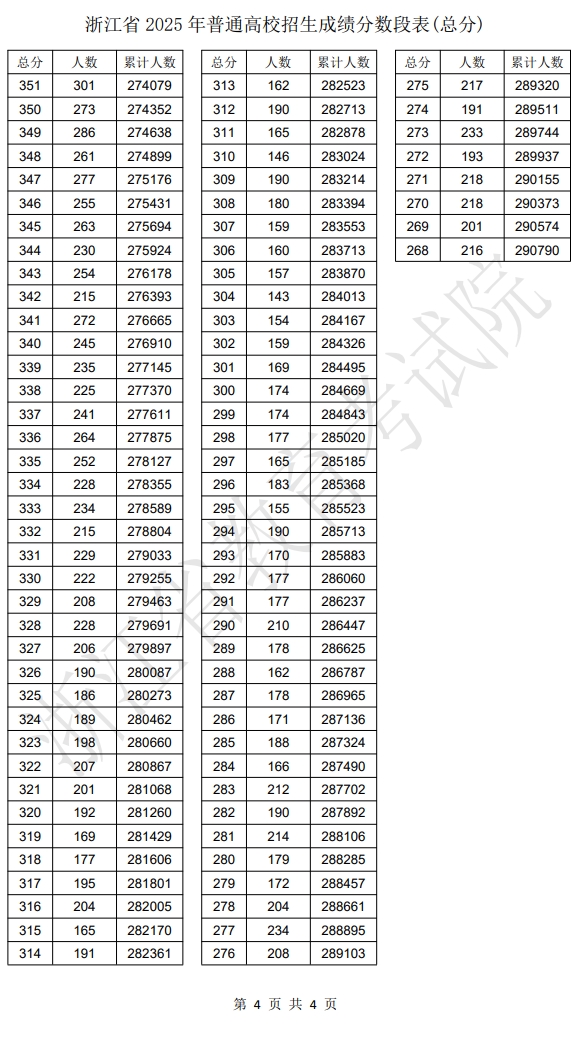 浙江省 2025 年普通高校招生成绩分数段表(总分)

| 总分 | 人数 | 累计人数 |
|---|---|---|
| 351 | 301 | 274079 |
| 350 | 273 | 274352 |
| 349 | 286 | 274638 |
| 348 | 261 | 274899 |
| 347 | 277 | 275176 |
| 346 | 255 | 275431 |
| 345 | 263 | 275694 |
| 344 | 230 | 275924 |
| 343 | 254 | 276178 |
| 342 | 215 | 276393 |
| 341 | 272 | 276665 |
| 340 | 245 | 276910 |
| 339 | 235 | 277145 |
| 338 | 225 | 277370 |
| 337 | 241 | 277611 |
| 336 | 264 | 277875 |
| 335 | 252 | 278127 |
| 334 | 228 | 278355 |
| 333 | 234 | 278589 |
| 332 | 215 | 278804 |
| 331 | 229 | 279033 |
| 330 | 222 | 279255 |
| 329 | 208 | 279463 |
| 328 | 228 | 279691 |
| 327 | 206 | 279897 |
| 326 | 190 | 280087 |
| 325 | 186 | 280273 |
| 324 | 189 | 280462 |
| 323 | 198 | 280660 |
| 322 | 207 | 280867 |
| 321 | 201 | 281068 |
| 320 | 192 | 281260 |
| 319 | 169 | 281429 |
| 318 | 177 | 281606 |
| 317 | 195 | 281801 |
| 316 | 204 | 282005 |
| 315 | 165 | 282170 |
| 314 | 191 | 282361 |

| 总分 | 人数 | 累计人数 |
|---|---|---|
| 313 | 162 | 282523 |
| 312 | 190 | 282713 |
| 311 | 165 | 282878 |
| 310 | 146 | 283024 |
| 309 | 190 | 283214 |
| 308 | 180 | 283394 |
| 307 | 159 | 283553 |
| 306 | 160 | 283713 |
| 305 | 157 | 283870 |
| 304 | 143 | 284013 |
| 303 | 154 | 284167 |
| 302 | 159 | 284326 |
| 301 | 169 | 284495 |
| 300 | 174 | 284669 |
| 299 | 174 | 284843 |
| 298 | 177 | 285020 |
| 297 | 165 | 285185 |
| 296 | 183 | 285368 |
| 295 | 155 | 285523 |
| 294 | 190 | 285713 |
| 293 | 170 | 285883 |
| 292 | 177 | 286060 |
| 291 | 177 | 286237 |
| 290 | 210 | 286447 |
| 289 | 178 | 286625 |
| 288 | 162 | 286787 |
| 287 | 178 | 286965 |
| 286 | 171 | 287136 |
| 285 | 188 | 287324 |
| 284 | 166 | 287490 |
| 283 | 212 | 287702 |
| 282 | 190 | 287892 |
| 281 | 214 | 288106 |
| 280 | 179 | 288285 |
| 279 | 172 | 288457 |
| 278 | 204 | 288661 |
| 277 | 234 | 288895 |
| 276 | 208 | 289103 |

| 总分 | 人数 | 累计人数 |
|---|---|---|
| 275 | 217 | 289320 |
| 274 | 191 | 289511 |
| 273 | 233 | 289744 |
| 272 | 193 | 289937 |
| 271 | 218 | 290155 |
| 270 | 218 | 290373 |
| 269 | 201 | 290574 |
| 268 | 216 | 290790 |

浙江省教育考试院

第 4 页 共 4 页